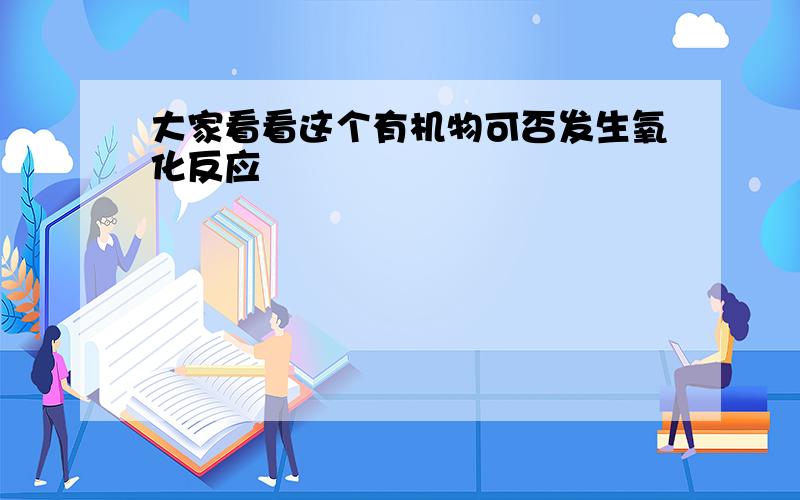 大家看看这个有机物可否发生氧化反应